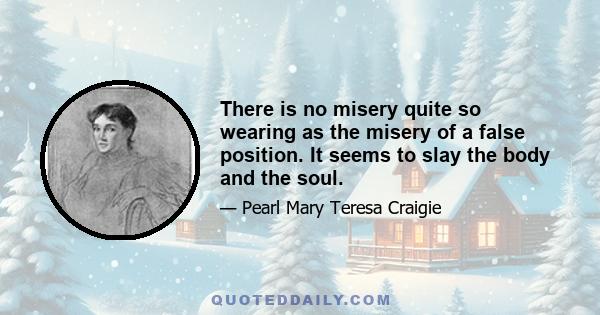 There is no misery quite so wearing as the misery of a false position. It seems to slay the body and the soul.

— Pearl Mary Teresa Craigie

QUOTEDDAILY.COM